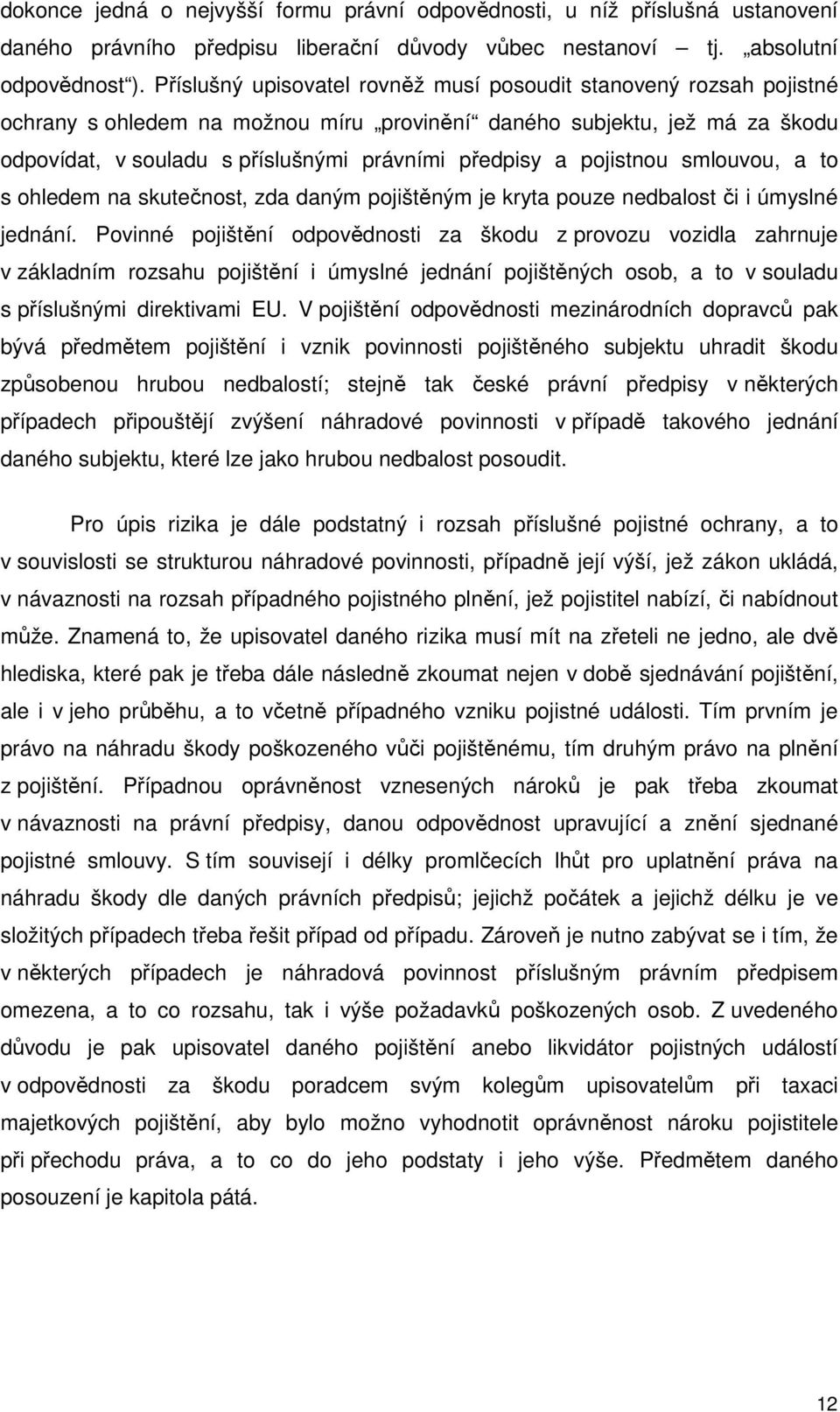 dokonce jedná o nejvyšší formu právní odpovědnosti, u níž příslušná ustanovení daného právního předpisu liberační důvody vůbec nestanoví – tj. „absolutní odpovědnost“). Příslušný upisovatel rovněž musí posoudit stanovený rozsah pojistné ochrany s ohledem na možnou míru „provinění“ daného subjektu, jež má za škodu odpovídat, v souladu s příslušnými právními předpisy a pojistnou smlouvou, a to s ohledem na skutečnost, zda daným pojištěným je kryta pouze nedbalost či i úmyslné jednání. Povinné pojištění odpovědnosti za škodu z provozu vozidla zahrnuje v základním rozsahu pojištění i úmyslné jednání pojištěných osob, a to v souladu s příslušnými direktivami EU. V pojištění odpovědnosti mezinárodních dopravců pak bývá předmětem pojištění i vznik povinnosti pojištěného subjektu uhradit škodu způsobenou hrubou nedbalostí; stejně tak české právní předpisy v některých případech připouštějí zvýšení náhradové povinnosti v případě takového jednání daného subjektu, které lze jako hrubou nedbalost posoudit.

Pro úpis rizika je dále podstatný i rozsah příslušné pojistné ochrany, a to v souvislosti se strukturou náhradové povinnosti, případně její výší, jež zákon ukládá, v návaznosti na rozsah případného pojistného plnění, jež pojistitel nabízí, či nabídnout může. Znamená to, že upisovatel daného rizika musí mít na zřeteli ne jedno, ale dvě hlediska, které pak je třeba dále následně zkoumat nejen v době sjednávání pojištění, ale i v jeho průběhu, a to včetně případného vzniku pojistné události. Tím prvním je právo na náhradu škody poškozeného vůči pojištěnému, tím druhým právo na plnění z pojištění. Případnou oprávněnost vznesených nároků je pak třeba zkoumat v návaznosti na právní předpisy, danou odpovědnost upravující a znění sjednané pojistné smlouvy. S tím souvisejí i délky promlčecích lhůt pro uplatnění práva na náhradu škody dle daných právních předpisů; jejichž počátek a jejichž délku je ve složitých případech třeba řešit případ od případu. Zároveň je nutno zabývat se i tím, že v některých případech je náhradová povinnost příslušným právním předpisem omezena, a to co rozsahu, tak i výše požadavků poškozených osob. Z uvedeného důvodu je pak upisovatel daného pojištění anebo likvidátor pojistných událostí v odpovědnosti za škodu poradcem svým kolegům upisovatelům při taxaci majetkových pojištění, aby bylo možno vyhodnotit oprávněnost nároku pojistitele při přechodu práva, a to co do jeho podstaty i jeho výše. Předmětem daného posouzení je kapitola pátá.

12